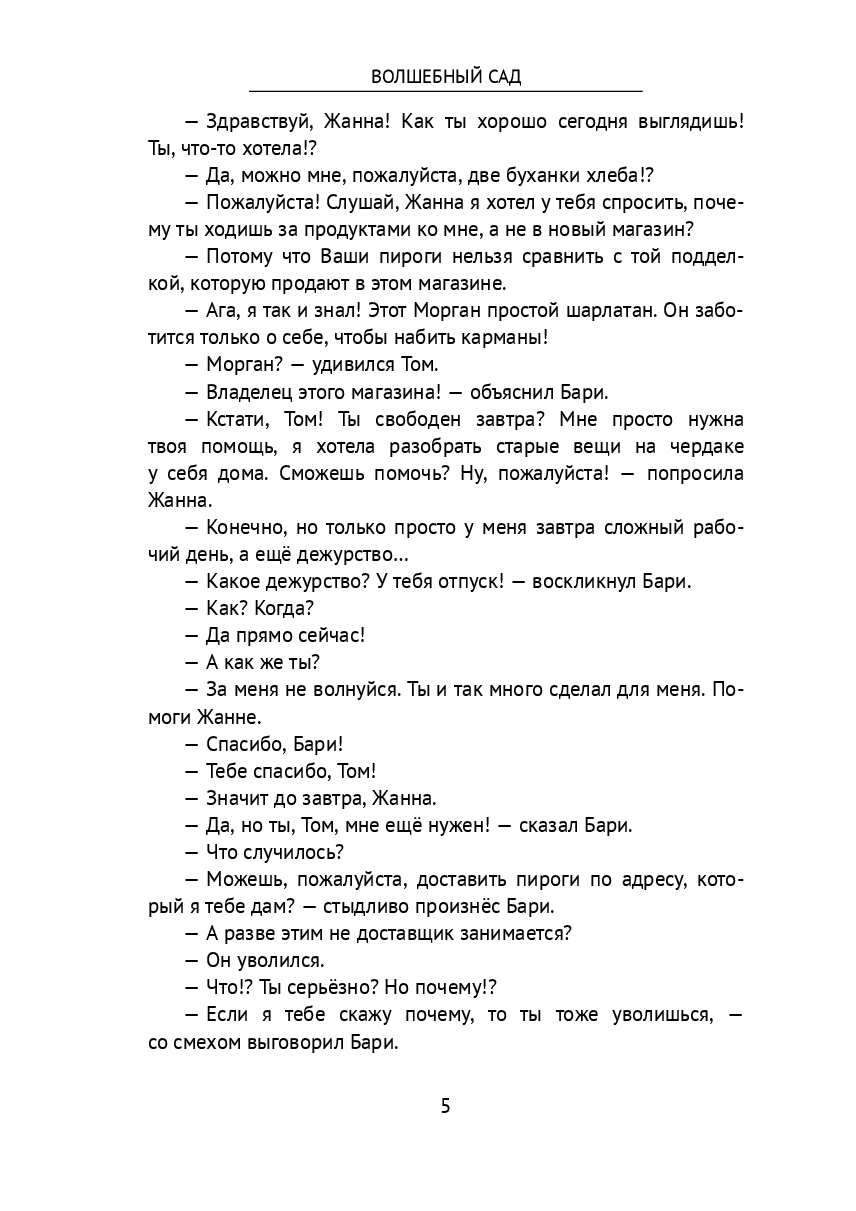 ВОЛШЕБНЫЙ САД

— Здравствуй, Жанна! Как ты хорошо сегодня выглядишь! Ты, что-то хотела!?

— Да, можно мне, пожалуйста, две буханки хлеба!?

— Пожалуйста! Слушай, Жанна я хотел у тебя спросить, почему ты ходишь за продуктами ко мне, а не в новый магазин?

— Потому что Ваши пироги нельзя сравнить с той подделкой, которую продают в этом магазине.

— Ага, я так и знал! Этот Морган простой шарлатан. Он заботится только о себе, чтобы набить карманы!

— Морган? — удивился Том.

— Владелец этого магазина! — объяснил Бари.

— Кстати, Том! Ты свободен завтра? Мне просто нужна твоя помощь, я хотела разобрать старые вещи на чердаке у себя дома. Сможешь помочь? Ну, пожалуйста! — попросила Жанна.

— Конечно, но только просто у меня завтра сложный рабочий день, а ещё дежурство...

— Какое дежурство? У тебя отпуск! — воскликнул Бари.

— Как? Когда?

— Да прямо сейчас!

— А как же ты?

— За меня не волнуйся. Ты и так много сделал для меня. Помоги Жанне.

— Спасибо, Бари!

— Тебе спасибо, Том!

— Значит до завтра, Жанна.

— Да, но ты, Том, мне ещё нужен! — сказал Бари.

— Что случилось?

— Можешь, пожалуйста, доставить пироги по адресу, который я тебе дам? — стыдливо произнёс Бари.

— А разве этим не доставщик занимается?

— Он уволился.

— Что!? Ты серьёзно? Но почему!?

— Если я тебе скажу почему, то ты тоже уволишься, — со смехом выговорил Бари.

5